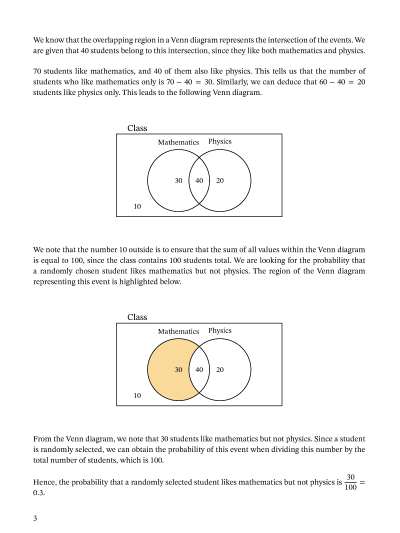 We know that the overlapping region in a Venn diagram represents the intersection of the events. We are given that 40 students belong to this intersection, since they like both mathematics and physics.

70 students like mathematics, and 40 of them also like physics. This tells us that the number of students who like mathematics only is $70 - 40 = 30$. Similarly, we can deduce that $60 - 40 = 20$ students like physics only. This leads to the following Venn diagram.

Class
Mathematics Physics
30 40 20
10

We note that the number 10 outside is to ensure that the sum of all values within the Venn diagram is equal to 100, since the class contains 100 students total. We are looking for the probability that a randomly chosen student likes mathematics but not physics. The region of the Venn diagram representing this event is highlighted below.

Class
Mathematics Physics
30 40 20
10

From the Venn diagram, we note that 30 students like mathematics but not physics. Since a student is randomly selected, we can obtain the probability of this event when dividing this number by the total number of students, which is 100.

Hence, the probability that a randomly selected student likes mathematics but not physics is $\frac{30}{100} = 0.3$.

3